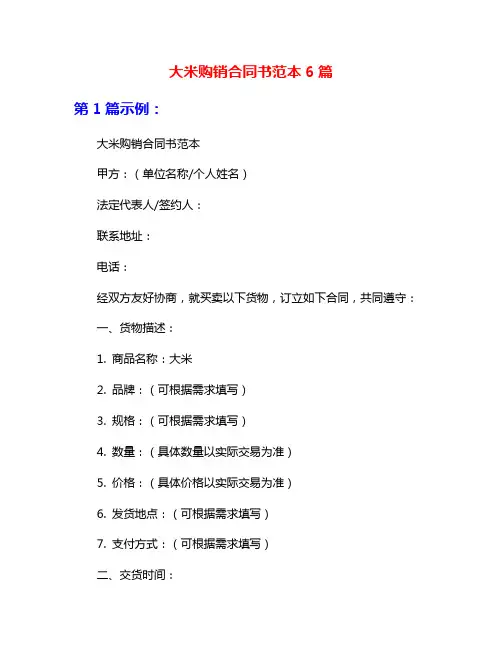 大米购销合同书范本 6 篇

第 1 篇示例：

大米购销合同书范本

甲方：（单位名称/个人姓名）

法定代表人/签约人：

联系地址：

电话：

经双方友好协商，就买卖以下货物，订立如下合同，共同遵守：

一、货物描述：

1. 商品名称：大米

2. 品牌：（可根据需求填写）

3. 规格：（可根据需求填写）

4. 数量：（具体数量以实际交易为准）

5. 价格：（具体价格以实际交易为准）

6. 发货地点：（可根据需求填写）

7. 支付方式：（可根据需求填写）

二、交货时间：